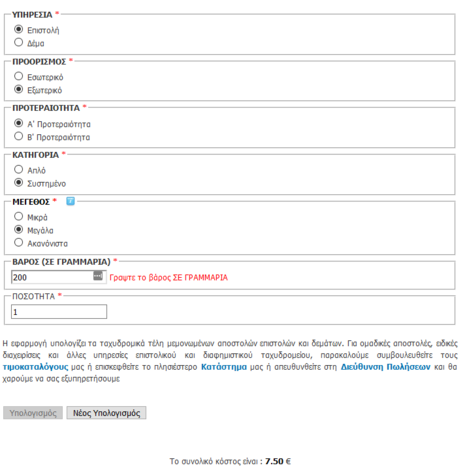 ΥΠΗΡΕΣΙΑ *
Επιστολή
Δέμα

ΠΡΟΟΡΙΣΜΟΣ *
Εσωτερικό
Εξωτερικό

ΠΡΟΤΕΡΑΙΟΤΗΤΑ *
Α' Προτεραιότητα
Β' Προτεραιότητα

ΚΑΤΗΓΟΡΙΑ *
Απλό
Συστημένο

ΜΕΓΕΘΟΣ *
Μικρά
Μεγάλα
Ακανόνιστα

ΒΑΡΟΣ (ΣΕ ΓΡΑΜΜΑΡΙΑ) *
200
Γραψτε το βάρος ΣΕ ΓΡΑΜΜΑΡΙΑ

ΠΟΣΟΤΗΤΑ *
1

Η εφαρμογή υπολογίζει τα ταχυδρομικά τέλη μεμονωμένων αποστολών επιστολών και δεμάτων. Για ομαδικές αποστολές, ειδικές διαχειρίσεις και άλλες υπηρεσίες επιστολικού και διαφημιστικού ταχυδρομείου, παρακαλούμε συμβουλευθείτε τους τιμοκαταλόγους μας ή επισκεφθείτε το πλησιέστερο Κατάστημα μας ή απευθυνθείτε στη Διεύθυνση Πωλήσεων και θα χαρούμε να σας εξυπηρετήσουμε

Υπολογισμός
Νέος Υπολογισμός

Το συνολικό κόστος είναι : 7.50 €